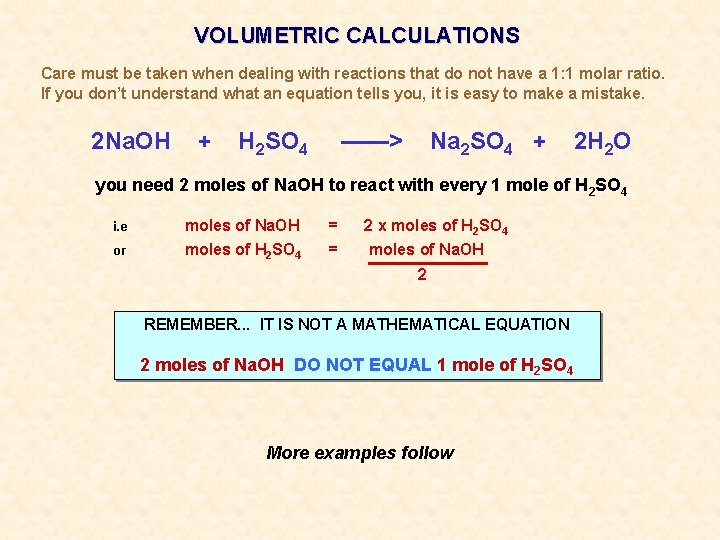 VOLUMETRIC CALCULATIONS

Care must be taken when dealing with reactions that do not have a 1:1 molar ratio. If you don't understand what an equation tells you, it is easy to make a mistake.

$2NaOH + H_2SO_4 \longrightarrow Na_2SO_4 + 2H_2O$

you need 2 moles of NaOH to react with every 1 mole of $H_2SO_4$

i.e moles of NaOH = 2 x moles of $H_2SO_4$

or moles of $H_2SO_4$ = $\frac{\text{moles of NaOH}}{2}$

REMEMBER... IT IS NOT A MATHEMATICAL EQUATION

2 moles of NaOH DO NOT EQUAL 1 mole of $H_2SO_4$

More examples follow